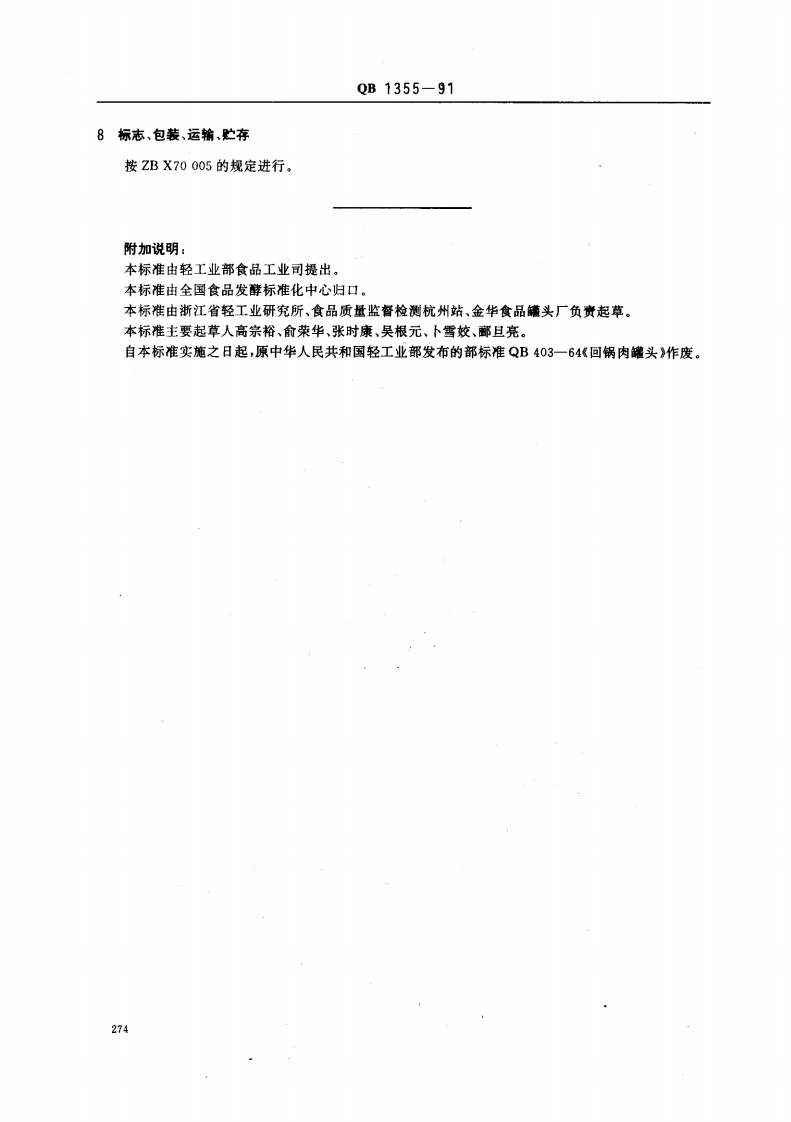 QB 1355—91

8 标志、包装、运输、贮存

按 ZB X70 005 的规定进行。

附加说明：

本标准由轻工业部食品工业司提出。

本标准由全国食品发酵标准化中心归口。

本标准由浙江省轻工业研究所、食品质量监督检测杭州站、金华食品罐头厂负责起草。

本标准主要起草人高宗裕、俞荣华、张时康、吴根元、卜雪姣、郦旦亮。

自本标准实施之日起，原中华人民共和国轻工业部发布的部标准 QB 403—64《回锅肉罐头》作废。

274